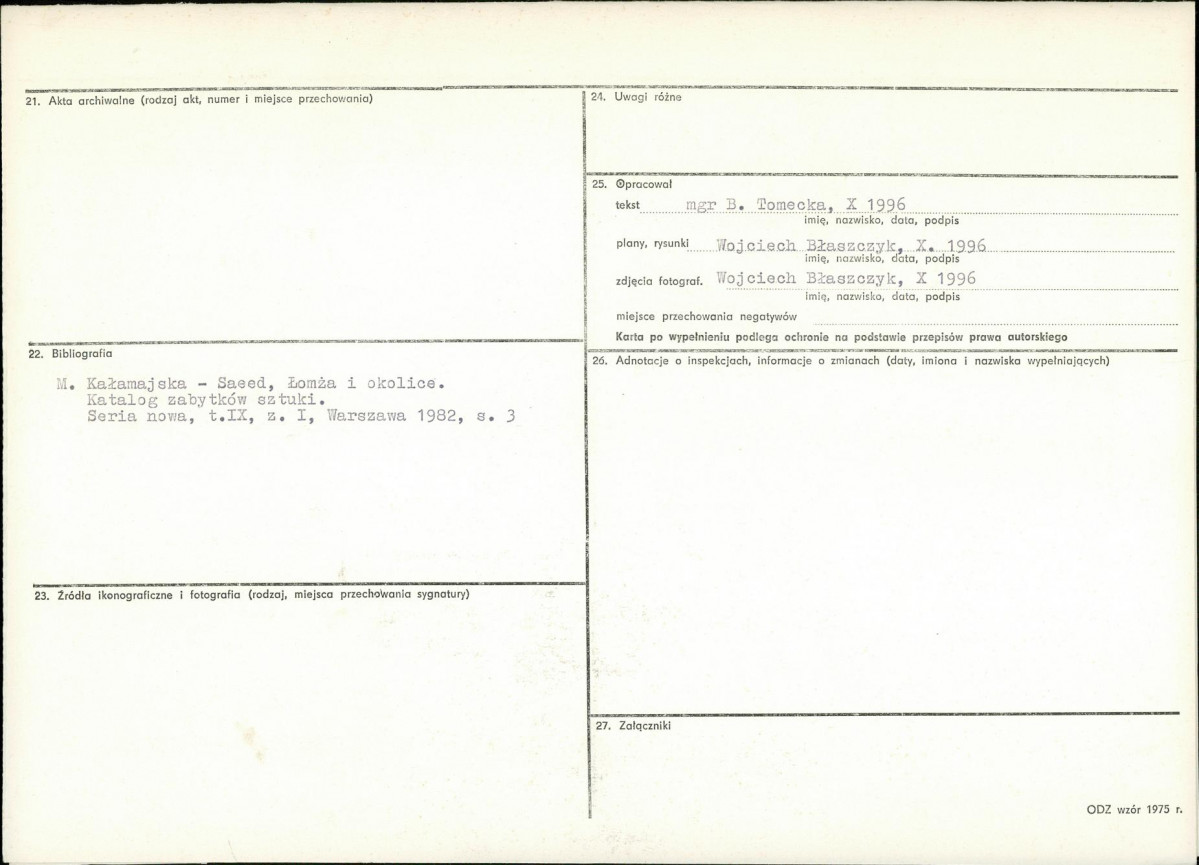 21. Akta archiwalne (rodzaj akt, numer i miejsce przechowania)

22. Bibliografia

M. Kałamajska - Saeed, Łomża i okolice. Katalog zabytków sztuki. Seria nowa, t.IX, z. I, Warszawa 1982, s. 3

23. Źródła ikonograficzne i fotografia (rodzaj, miejsca przechowania sygnatury)

24. Uwagi różne

25. Opracował

tekst mgr B. Tomecka, X 1996
imię, nazwisko, data, podpis

plany, rysunki Wojciech Błaszczyk, X. 1996
imię, nazwisko, data, podpis

zdjęcia fotograf. Wojciech Błaszczyk, X 1996
imię, nazwisko, data, podpis

miejsce przechowania negatywów

Karta po wypełnieniu podlega ochronie na podstawie przepisów prawa autorskiego

26. Adnotacje o inspekcjach, informacje o zmianach (daty, imiona i nazwiska wypełniających)

27. Załączniki

ODZ wzór 1975 r.